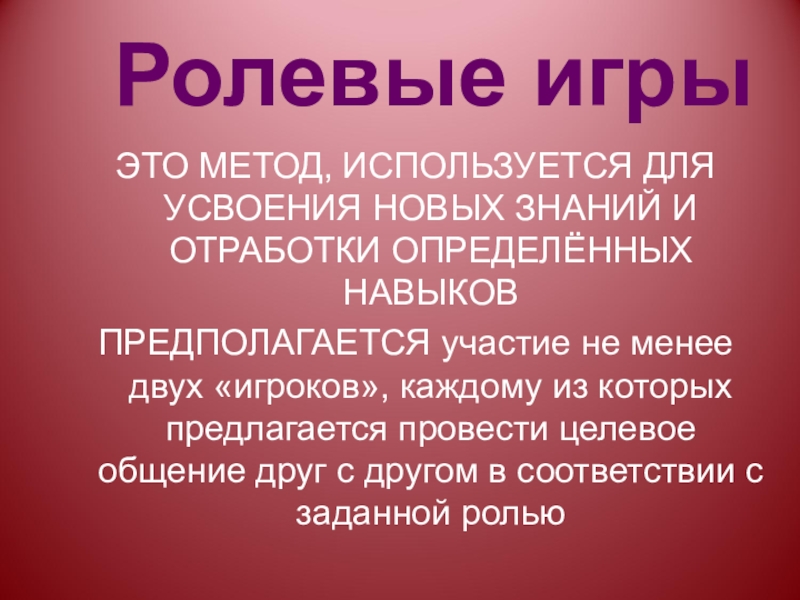 Ролевые игры

ЭТО МЕТОД, ИСПОЛЬЗУЕТСЯ ДЛЯ УСВОЕНИЯ НОВЫХ ЗНАНИЙ И ОТРАБОТКИ ОПРЕДЕЛЁННЫХ НАВЫКОВ

ПРЕДПОЛАГАЕТСЯ участие не менее двух «игроков», каждому из которых предлагается провести целевое общение друг с другом в соответствии с заданной ролью